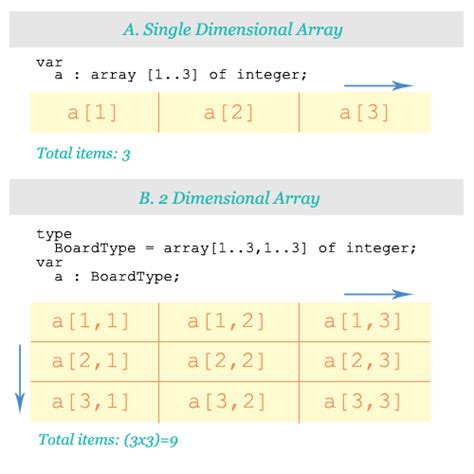 A. Single Dimensional Array

var
  a : array [1..3] of integer;

| a[1] | a[2] | a[3] |
|---|---|---|

Total items: 3

B. 2 Dimensional Array

type
  BoardType = array[1..3,1..3] of integer;
var
  a : BoardType;

| a[1,1] | a[1,2] | a[1,3] |
|---|---|---|
| a[2,1] | a[2,2] | a[2,3] |
| a[3,1] | a[3,2] | a[3,3] |

Total items: (3x3)=9